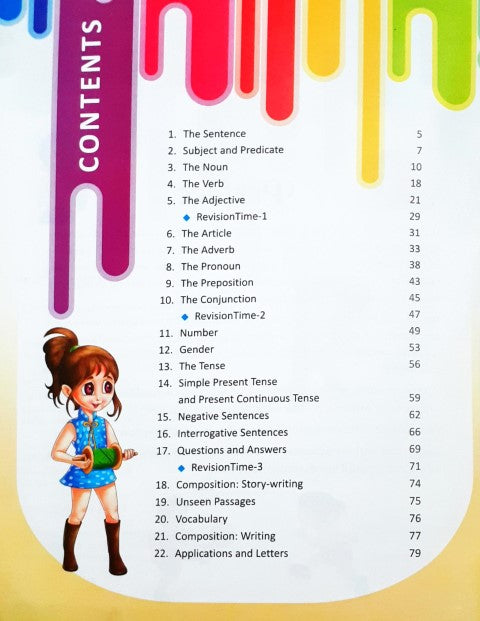 CONTENTS

1. The Sentence 5
2. Subject and Predicate 7
3. The Noun 10
4. The Verb 18
5. The Adjective 21
◆ RevisionTime-1 29
6. The Article 31
7. The Adverb 33
8. The Pronoun 38
9. The Preposition 43
10. The Conjunction 45
◆ RevisionTime-2 47
11. Number 49
12. Gender 53
13. The Tense 56
14. Simple Present Tense and Present Continuous Tense 59
15. Negative Sentences 62
16. Interrogative Sentences 66
17. Questions and Answers 69
◆ RevisionTime-3 71
18. Composition: Story-writing 74
19. Unseen Passages 75
20. Vocabulary 76
21. Composition: Writing 77
22. Applications and Letters 79